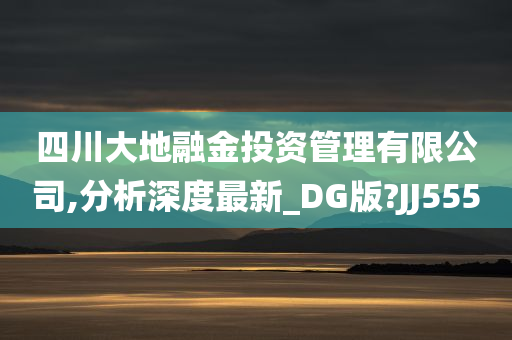 四川大地融金投资管理有限公司,分析深度最新_DG版?JJ555